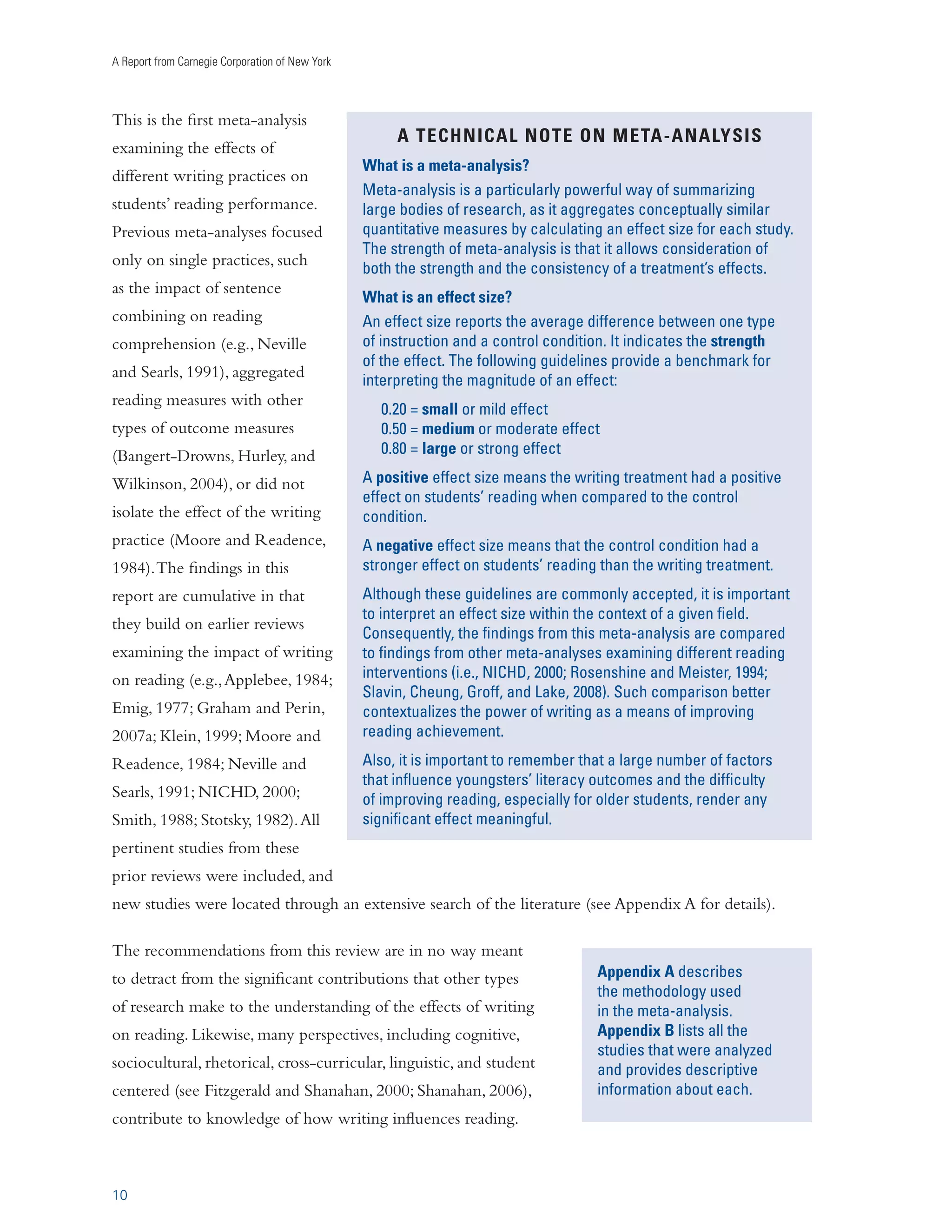 A Report from Carnegie Corporation of New York

This is the first meta-analysis examining the effects of different writing practices on students' reading performance. Previous meta-analyses focused only on single practices, such as the impact of sentence combining on reading comprehension (e.g., Neville and Searls, 1991), aggregated reading measures with other types of outcome measures (Bangert-Drowns, Hurley, and Wilkinson, 2004), or did not isolate the effect of the writing practice (Moore and Readence, 1984). The findings in this report are cumulative in that they build on earlier reviews examining the impact of writing on reading (e.g., Applebee, 1984; Emig, 1977; Graham and Perin, 2007a; Klein, 1999; Moore and Readence, 1984; Neville and Searls, 1991; NICHD, 2000; Smith, 1988; Stotsky, 1982). All pertinent studies from these prior reviews were included, and new studies were located through an extensive search of the literature (see Appendix A for details).

A TECHNICAL NOTE ON META-ANALYSIS

What is a meta-analysis?

Meta-analysis is a particularly powerful way of summarizing large bodies of research, as it aggregates conceptually similar quantitative measures by calculating an effect size for each study. The strength of meta-analysis is that it allows consideration of both the strength and the consistency of a treatment's effects.

What is an effect size?

An effect size reports the average difference between one type of instruction and a control condition. It indicates the strength of the effect. The following guidelines provide a benchmark for interpreting the magnitude of an effect:

0.20 = small or mild effect
0.50 = medium or moderate effect
0.80 = large or strong effect

A positive effect size means the writing treatment had a positive effect on students' reading when compared to the control condition.

A negative effect size means that the control condition had a stronger effect on students' reading than the writing treatment.

Although these guidelines are commonly accepted, it is important to interpret an effect size within the context of a given field. Consequently, the findings from this meta-analysis are compared to findings from other meta-analyses examining different reading interventions (i.e., NICHD, 2000; Rosenshine and Meister, 1994; Slavin, Cheung, Groff, and Lake, 2008). Such comparison better contextualizes the power of writing as a means of improving reading achievement.

Also, it is important to remember that a large number of factors that influence youngsters' literacy outcomes and the difficulty of improving reading, especially for older students, render any significant effect meaningful.

The recommendations from this review are in no way meant to detract from the significant contributions that other types of research make to the understanding of the effects of writing on reading. Likewise, many perspectives, including cognitive, sociocultural, rhetorical, cross-curricular, linguistic, and student centered (see Fitzgerald and Shanahan, 2000; Shanahan, 2006), contribute to knowledge of how writing influences reading.

Appendix A describes the methodology used in the meta-analysis. Appendix B lists all the studies that were analyzed and provides descriptive information about each.

10